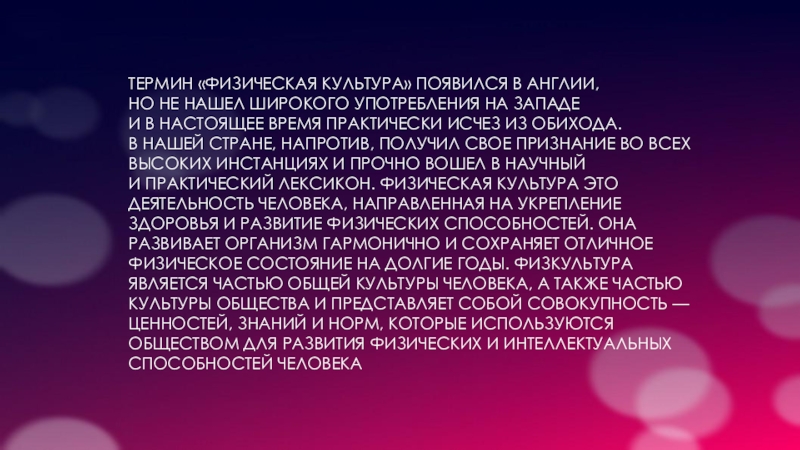 ТЕРМИН «ФИЗИЧЕСКАЯ КУЛЬТУРА» ПОЯВИЛСЯ В АНГЛИИ, НО НЕ НАШЕЛ ШИРОКОГО УПОТРЕБЛЕНИЯ НА ЗАПАДЕ И В НАСТОЯЩЕЕ ВРЕМЯ ПРАКТИЧЕСКИ ИСЧЕЗ ИЗ ОБИХОДА. В НАШЕЙ СТРАНЕ, НАПРОТИВ, ПОЛУЧИЛ СВОЕ ПРИЗНАНИЕ ВО ВСЕХ ВЫСОКИХ ИНСТАНЦИЯХ И ПРОЧНО ВОШЕЛ В НАУЧНЫЙ И ПРАКТИЧЕСКИЙ ЛЕКСИКОН. ФИЗИЧЕСКАЯ КУЛЬТУРА ЭТО ДЕЯТЕЛЬНОСТЬ ЧЕЛОВЕКА, НАПРАВЛЕННАЯ НА УКРЕПЛЕНИЕ ЗДОРОВЬЯ И РАЗВИТИЕ ФИЗИЧЕСКИХ СПОСОБНОСТЕЙ. ОНА РАЗВИВАЕТ ОРГАНИЗМ ГАРМОНИЧНО И СОХРАНЯЕТ ОТЛИЧНОЕ ФИЗИЧЕСКОЕ СОСТОЯНИЕ НА ДОЛГИЕ ГОДЫ. ФИЗКУЛЬТУРА ЯВЛЯЕТСЯ ЧАСТЬЮ ОБЩЕЙ КУЛЬТУРЫ ЧЕЛОВЕКА, А ТАКЖЕ ЧАСТЬЮ КУЛЬТУРЫ ОБЩЕСТВА И ПРЕДСТАВЛЯЕТ СОБОЙ СОВОКУПНОСТЬ — ЦЕННОСТЕЙ, ЗНАНИЙ И НОРМ, КОТОРЫЕ ИСПОЛЬЗУЮТСЯ ОБЩЕСТВОМ ДЛЯ РАЗВИТИЯ ФИЗИЧЕСКИХ И ИНТЕЛЛЕКТУАЛЬНЫХ СПОСОБНОСТЕЙ ЧЕЛОВЕКА